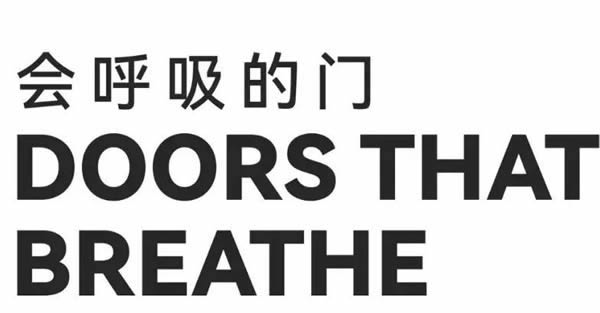 会呼吸的门
DOORS THAT BREATHE